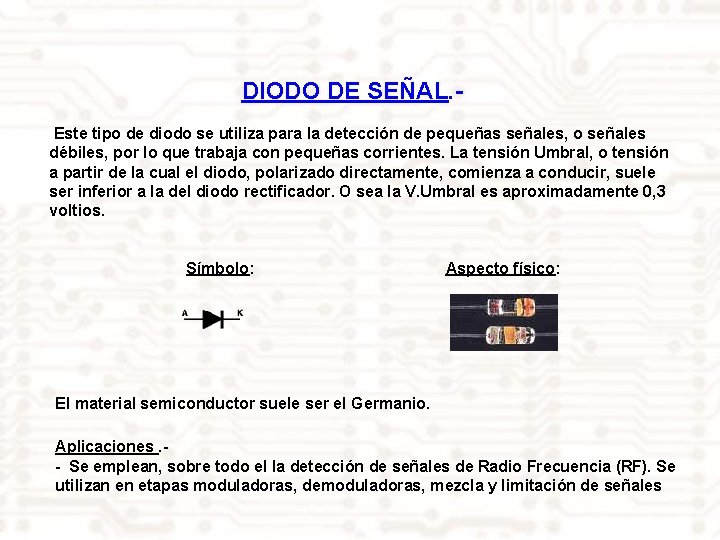 DIODO DE SEÑAL.-

Este tipo de diodo se utiliza para la detección de pequeñas señales, o señales débiles, por lo que trabaja con pequeñas corrientes. La tensión Umbral, o tensión a partir de la cual el diodo, polarizado directamente, comienza a conducir, suele ser inferior a la del diodo rectificador. O sea la V.Umbral es aproximadamente 0,3 voltios.

Símbolo:

A K

Aspecto físico:

El material semiconductor suele ser el Germanio.

Aplicaciones .-
- Se emplean, sobre todo el la detección de señales de Radio Frecuencia (RF). Se utilizan en etapas moduladoras, demoduladoras, mezcla y limitación de señales